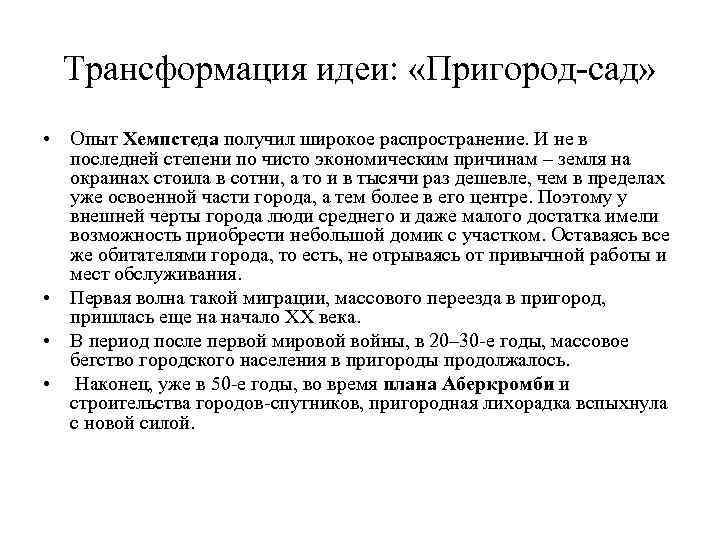 Трансформация идеи: «Пригород-сад»

• Опыт Хемпстеда получил широкое распространение. И не в последней степени по чисто экономическим причинам – земля на окраинах стоила в сотни, а то и в тысячи раз дешевле, чем в пределах уже освоенной части города, а тем более в его центре. Поэтому у внешней черты города люди среднего и даже малого достатка имели возможность приобрести небольшой домик с участком. Оставаясь все же обитателями города, то есть, не отрываясь от привычной работы и мест обслуживания.

• Первая волна такой миграции, массового переезда в пригород, пришлась еще на начало XX века.

• В период после первой мировой войны, в 20–30-е годы, массовое бегство городского населения в пригороды продолжалось.

• Наконец, уже в 50-е годы, во время плана Аберкромби и строительства городов-спутников, пригородная лихорадка вспыхнула с новой силой.